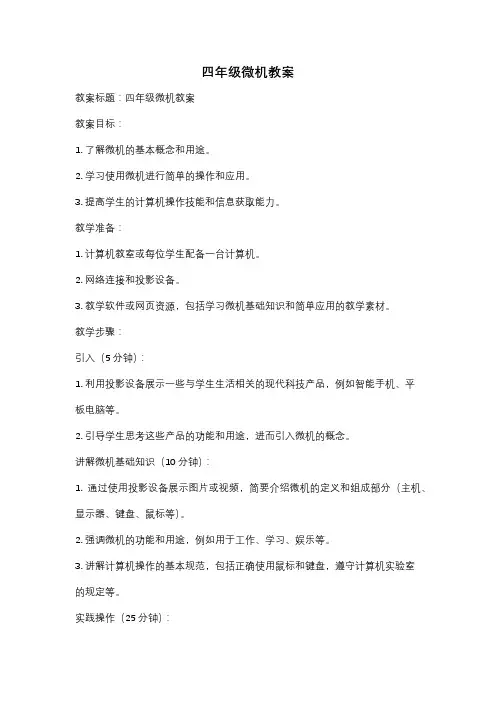 四年级微机教案

教案标题：四年级微机教案

教案目标：

1. 了解微机的基本概念和用途。

2. 学习使用微机进行简单的操作和应用。

3. 提高学生的计算机操作技能和信息获取能力。

教学准备：

1. 计算机教室或每位学生配备一台计算机。

2. 网络连接和投影设备。

3. 教学软件或网页资源，包括学习微机基础知识和简单应用的教学素材。

教学步骤：

引入（5 分钟）：

1. 利用投影设备展示一些与学生生活相关的现代科技产品，例如智能手机、平板电脑等。

2. 引导学生思考这些产品的功能和用途，进而引入微机的概念。

讲解微机基础知识（10 分钟）：

1. 通过使用投影设备展示图片或视频，简要介绍微机的定义和组成部分（主机、显示器、键盘、鼠标等）。

2. 强调微机的功能和用途，例如用于工作、学习、娱乐等。

3. 讲解计算机操作的基本规范，包括正确使用鼠标和键盘，遵守计算机实验室的规定等。

实践操作（25 分钟）：